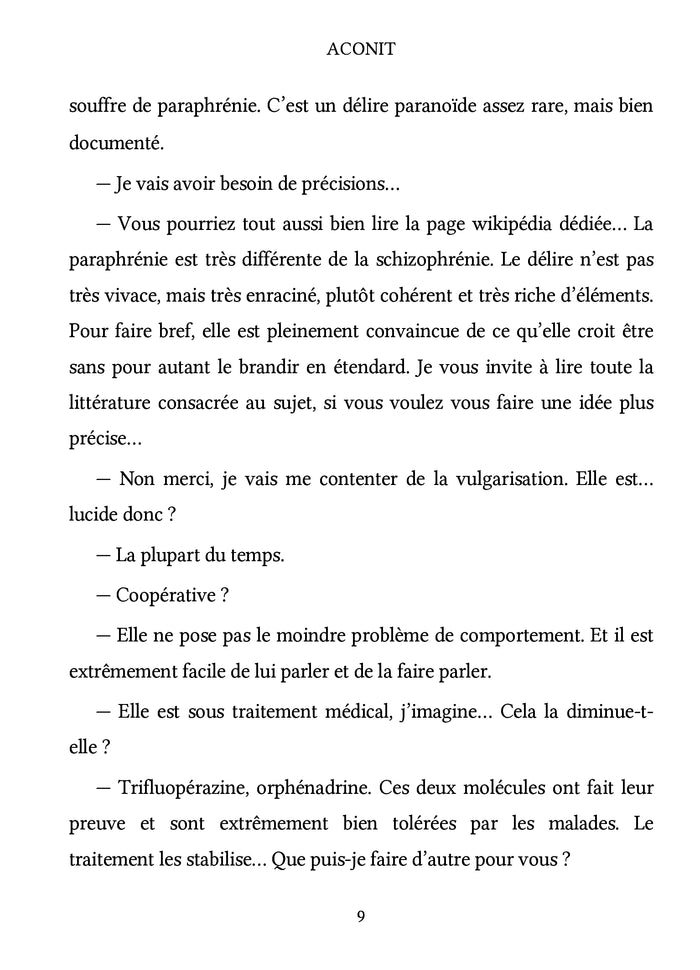 ACONIT

souffre de paraphrénie. C'est un délire paranoïde assez rare, mais bien documenté.

— Je vais avoir besoin de précisions…

— Vous pourriez tout aussi bien lire la page wikipédia dédiée… La paraphrénie est très différente de la schizophrénie. Le délire n'est pas très vivace, mais très enraciné, plutôt cohérent et très riche d'éléments. Pour faire bref, elle est pleinement convaincue de ce qu'elle croit être sans pour autant le brandir en étendard. Je vous invite à lire toute la littérature consacrée au sujet, si vous voulez vous faire une idée plus précise…

— Non merci, je vais me contenter de la vulgarisation. Elle est… lucide donc ?

— La plupart du temps.

— Coopérative ?

— Elle ne pose pas le moindre problème de comportement. Et il est extrêmement facile de lui parler et de la faire parler.

— Elle est sous traitement médical, j'imagine… Cela la diminue-t-elle ?

— Trifluopérazine, orphénadrine. Ces deux molécules ont fait leur preuve et sont extrêmement bien tolérées par les malades. Le traitement les stabilise… Que puis-je faire d'autre pour vous ?

9